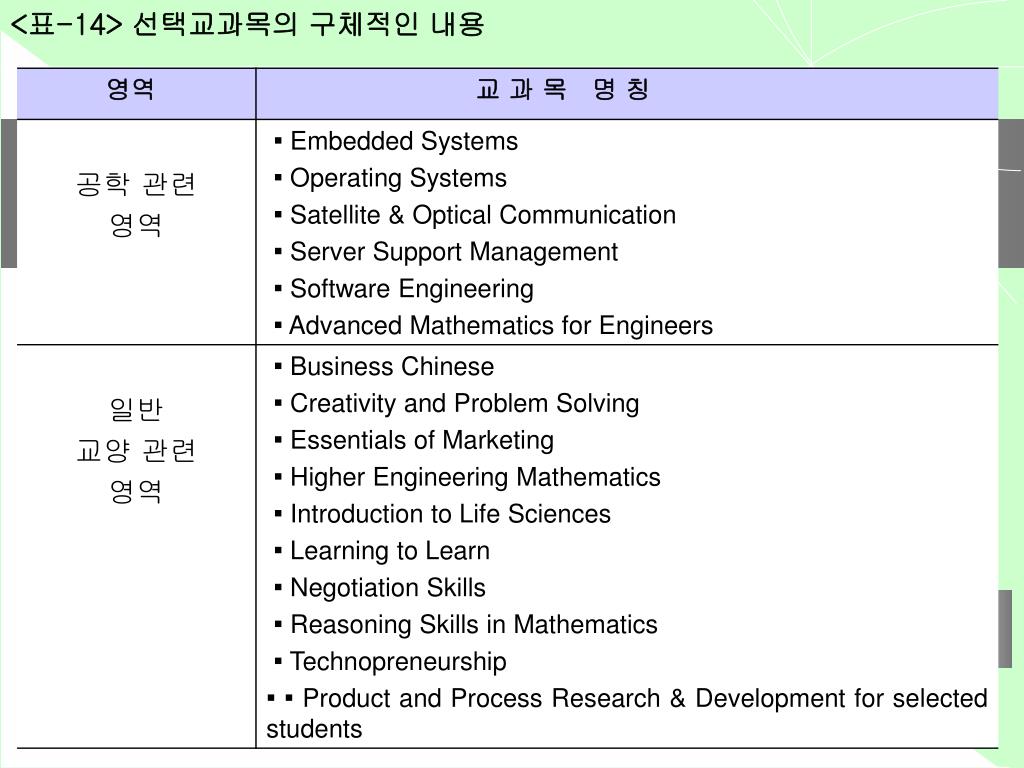 <표-14> 선택교과목의 구체적인 내용

| 영역 | 교 과 목 명 칭 |
|---|---|
| 공학 관련 영역 | ▪ Embedded Systems<br>▪ Operating Systems<br>▪ Satellite & Optical Communication<br>▪ Server Support Management<br>▪ Software Engineering<br>▪ Advanced Mathematics for Engineers |
| 일반 교양 관련 영역 | ▪ Business Chinese<br>▪ Creativity and Problem Solving<br>▪ Essentials of Marketing<br>▪ Higher Engineering Mathematics<br>▪ Introduction to Life Sciences<br>▪ Learning to Learn<br>▪ Negotiation Skills<br>▪ Reasoning Skills in Mathematics<br>▪ Technopreneurship<br>▪ ▪ Product and Process Research & Development for selected students |